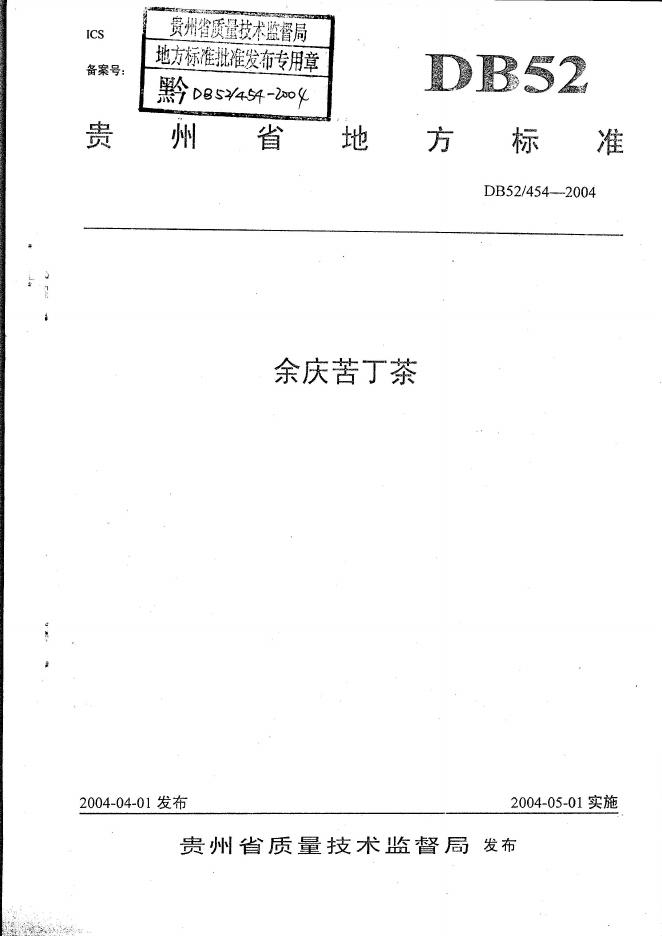 ICS
备案号:

贵州省质量技术监督局
地方标准批准发布专用章
黔DB52/454-2004

DB52

贵州省地方标准

DB52/454—2004

余庆苦丁茶

2004-04-01发布 2004-05-01实施

贵州省质量技术监督局 发布